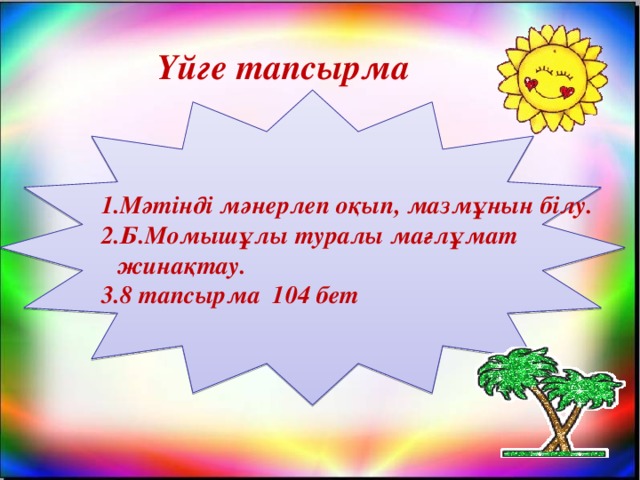 Үйге тапсырма

1.Мәтінді мәнерлеп оқып, мазмұнын білу.
2.Б.Момышұлы туралы мағлұмат жинақтау.
3.8 тапсырма 104 бет